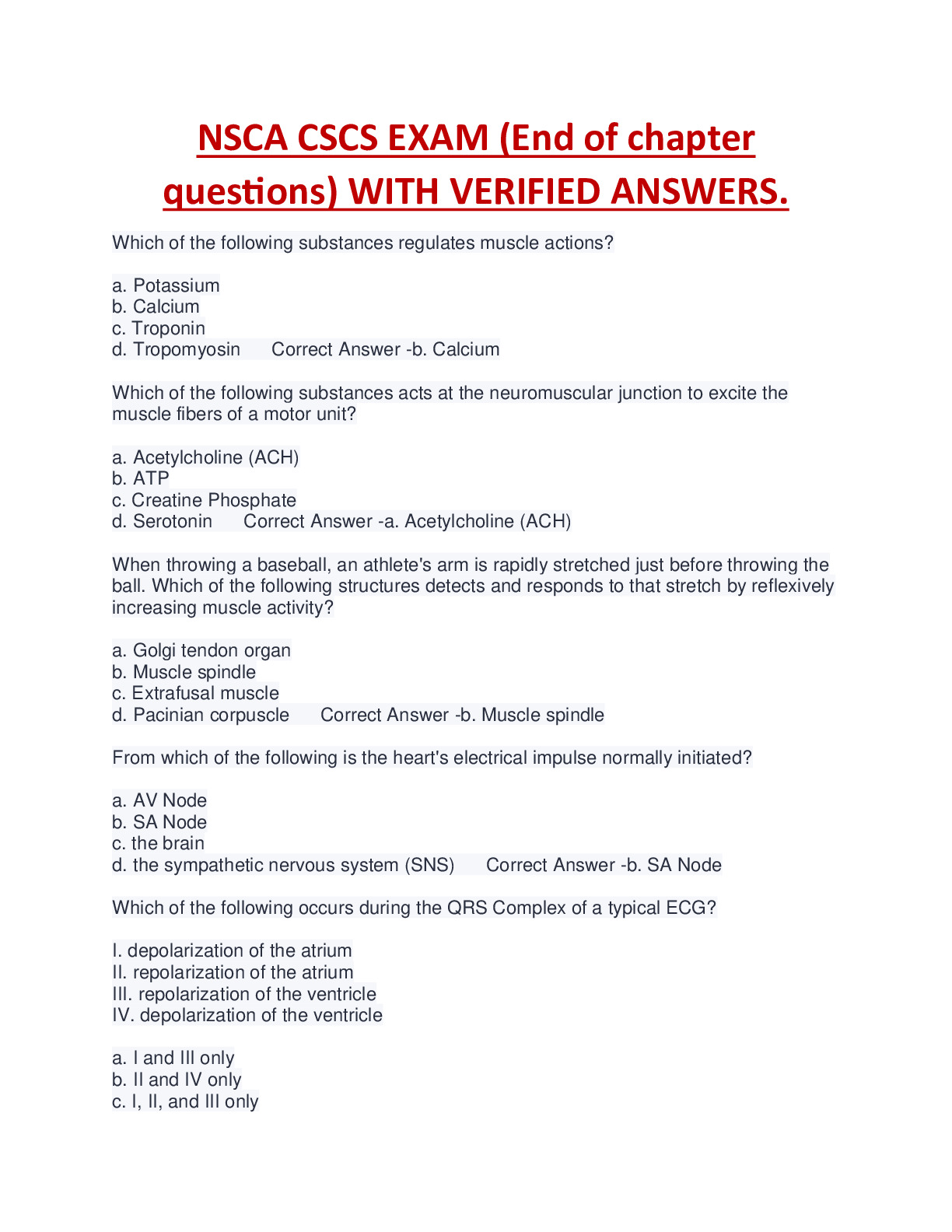 NSCA CSCS EXAM (End of chapter questions) WITH VERIFIED ANSWERS.

Which of the following substances regulates muscle actions?

a. Potassium
b. Calcium
c. Troponin
d. Tropomyosin Correct Answer -b. Calcium

Which of the following substances acts at the neuromuscular junction to excite the muscle fibers of a motor unit?

a. Acetylcholine (ACH)
b. ATP
c. Creatine Phosphate
d. Serotonin Correct Answer -a. Acetylcholine (ACH)

When throwing a baseball, an athlete's arm is rapidly stretched just before throwing the ball. Which of the following structures detects and responds to that stretch by reflexively increasing muscle activity?

a. Golgi tendon organ
b. Muscle spindle
c. Extrafusal muscle
d. Pacinian corpuscle Correct Answer -b. Muscle spindle

From which of the following is the heart's electrical impulse normally initiated?

a. AV Node
b. SA Node
c. the brain
d. the sympathetic nervous system (SNS) Correct Answer -b. SA Node

Which of the following occurs during the QRS Complex of a typical ECG?

I. depolarization of the atrium
II. repolarization of the atrium
III. repolarization of the ventricle
IV. depolarization of the ventricle

a. I and III only
b. II and IV only
c. I, II, and III only